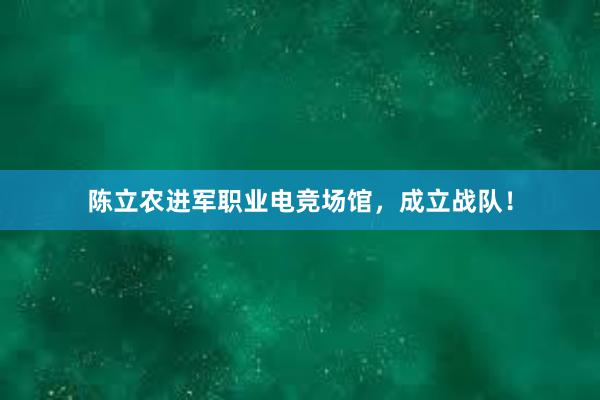 陈立农进军职业电竞场馆，成立战队！